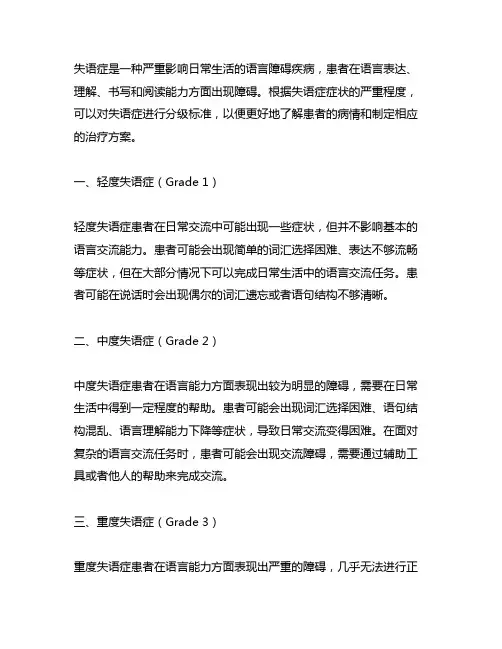 失语症是一种严重影响日常生活的语言障碍疾病，患者在语言表达、理解、书写和阅读能力方面出现障碍。根据失语症症状的严重程度，可以对失语症进行分级标准，以便更好地了解患者的病情和制定相应的治疗方案。

一、轻度失语症（Grade 1）

轻度失语症患者在日常交流中可能出现一些症状，但并不影响基本的语言交流能力。患者可能会出现简单的词汇选择困难、表达不够流畅等症状，但在大部分情况下可以完成日常生活中的语言交流任务。患者可能在说话时会出现偶尔的词汇遗忘或者语句结构不够清晰。

二、中度失语症（Grade 2）

中度失语症患者在语言能力方面表现出较为明显的障碍，需要在日常生活中得到一定程度的帮助。患者可能会出现词汇选择困难、语句结构混乱、语言理解能力下降等症状，导致日常交流变得困难。在面对复杂的语言交流任务时，患者可能会出现交流障碍，需要通过辅助工具或者他人的帮助来完成交流。

三、重度失语症（Grade 3）

重度失语症患者在语言能力方面表现出严重的障碍，几乎无法进行正